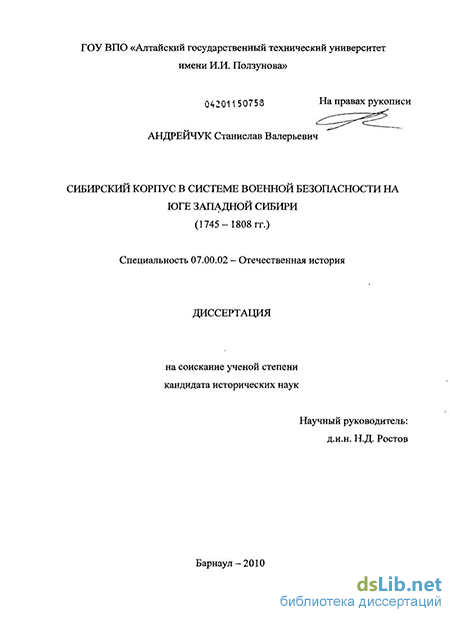 ГОУ ВПО «Алтайский государственный технический университет имени И.И. Ползунова»

04201150758

На правах рукописи

АНДРЕЙЧУК Станислав Валерьевич

СИБИРСКИЙ КОРПУС В СИСТЕМЕ ВОЕННОЙ БЕЗОПАСНОСТИ НА ЮГЕ ЗАПАДНОЙ СИБИРИ
(1745 – 1808 гг.)

Специальность 07.00.02 – Отечественная история

ДИССЕРТАЦИЯ

на соискание ученой степени
кандидата исторических наук

Научный руководитель:
д.и.н. Н.Д. Ростов

Барнаул – 2010

dsLib.net
библиотека диссертаций